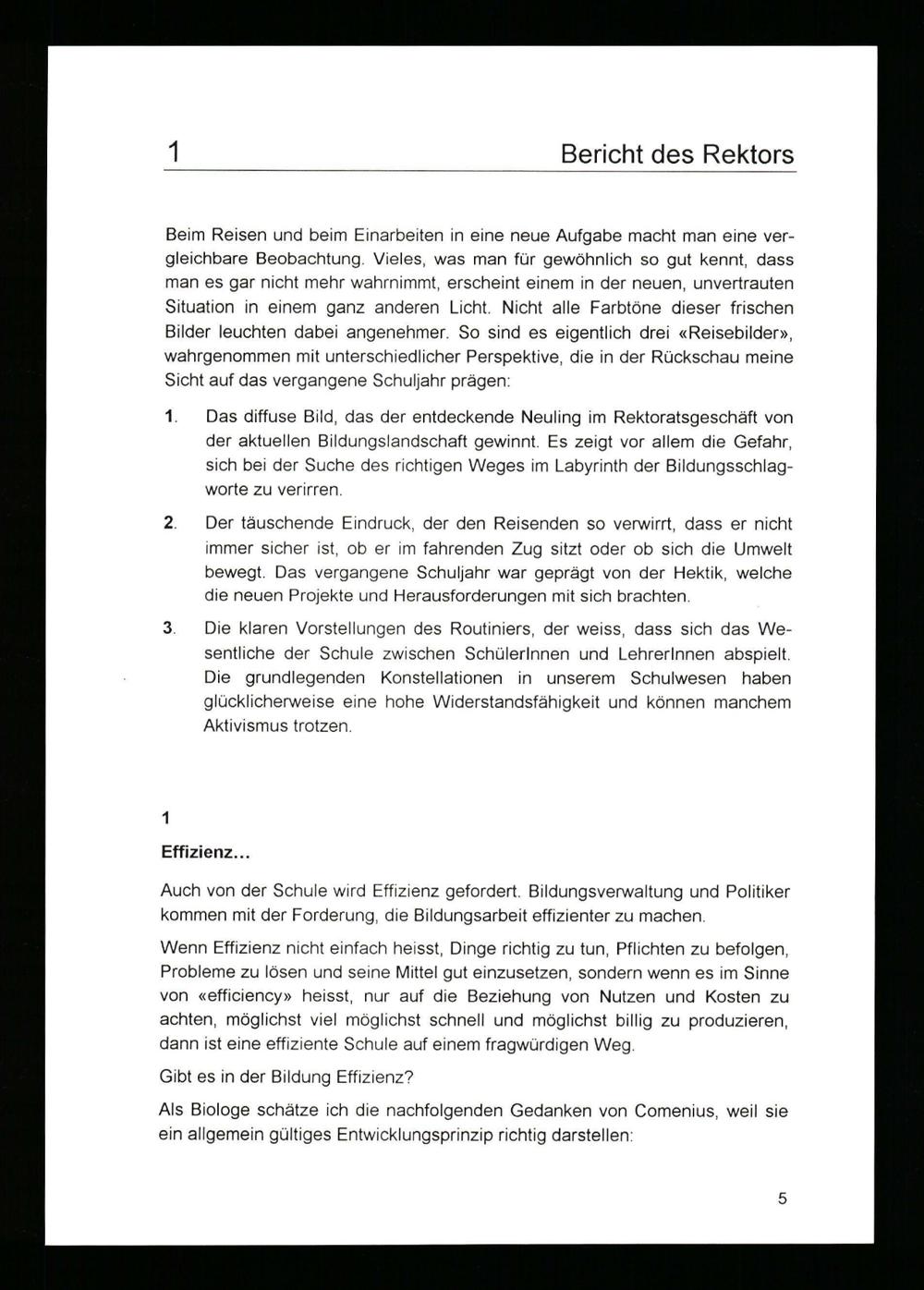 1 Bericht des Rektors

Beim Reisen und beim Einarbeiten in eine neue Aufgabe macht man eine vergleichbare Beobachtung. Vieles, was man für gewöhnlich so gut kennt, dass man es gar nicht mehr wahrnimmt, erscheint einem in der neuen, unvertrauten Situation in einem ganz anderen Licht. Nicht alle Farbtöne dieser frischen Bilder leuchten dabei angenehmer. So sind es eigentlich drei «Reisebilder», wahrgenommen mit unterschiedlicher Perspektive, die in der Rückschau meine Sicht auf das vergangene Schuljahr prägen:

1. Das diffuse Bild, das der entdeckende Neuling im Rektoratsgeschäft von der aktuellen Bildungslandschaft gewinnt. Es zeigt vor allem die Gefahr, sich bei der Suche des richtigen Weges im Labyrinth der Bildungsschlagworte zu verirren.

2. Der täuschende Eindruck, der den Reisenden so verwirrt, dass er nicht immer sicher ist, ob er im fahrenden Zug sitzt oder ob sich die Umwelt bewegt. Das vergangene Schuljahr war geprägt von der Hektik, welche die neuen Projekte und Herausforderungen mit sich brachten.

3. Die klaren Vorstellungen des Routiniers, der weiss, dass sich das Wesentliche der Schule zwischen SchülerInnen und LehrerInnen abspielt. Die grundlegenden Konstellationen in unserem Schulwesen haben glücklicherweise eine hohe Widerstandsfähigkeit und können manchem Aktivismus trotzen.

1

Effizienz...

Auch von der Schule wird Effizienz gefordert. Bildungsverwaltung und Politiker kommen mit der Forderung, die Bildungsarbeit effizienter zu machen.

Wenn Effizienz nicht einfach heisst, Dinge richtig zu tun, Pflichten zu befolgen, Probleme zu lösen und seine Mittel gut einzusetzen, sondern wenn es im Sinne von «efficiency» heisst, nur auf die Beziehung von Nutzen und Kosten zu achten, möglichst viel möglichst schnell und möglichst billig zu produzieren, dann ist eine effiziente Schule auf einem fragwürdigen Weg.

Gibt es in der Bildung Effizienz?

Als Biologe schätze ich die nachfolgenden Gedanken von Comenius, weil sie ein allgemein gültiges Entwicklungsprinzip richtig darstellen:

5